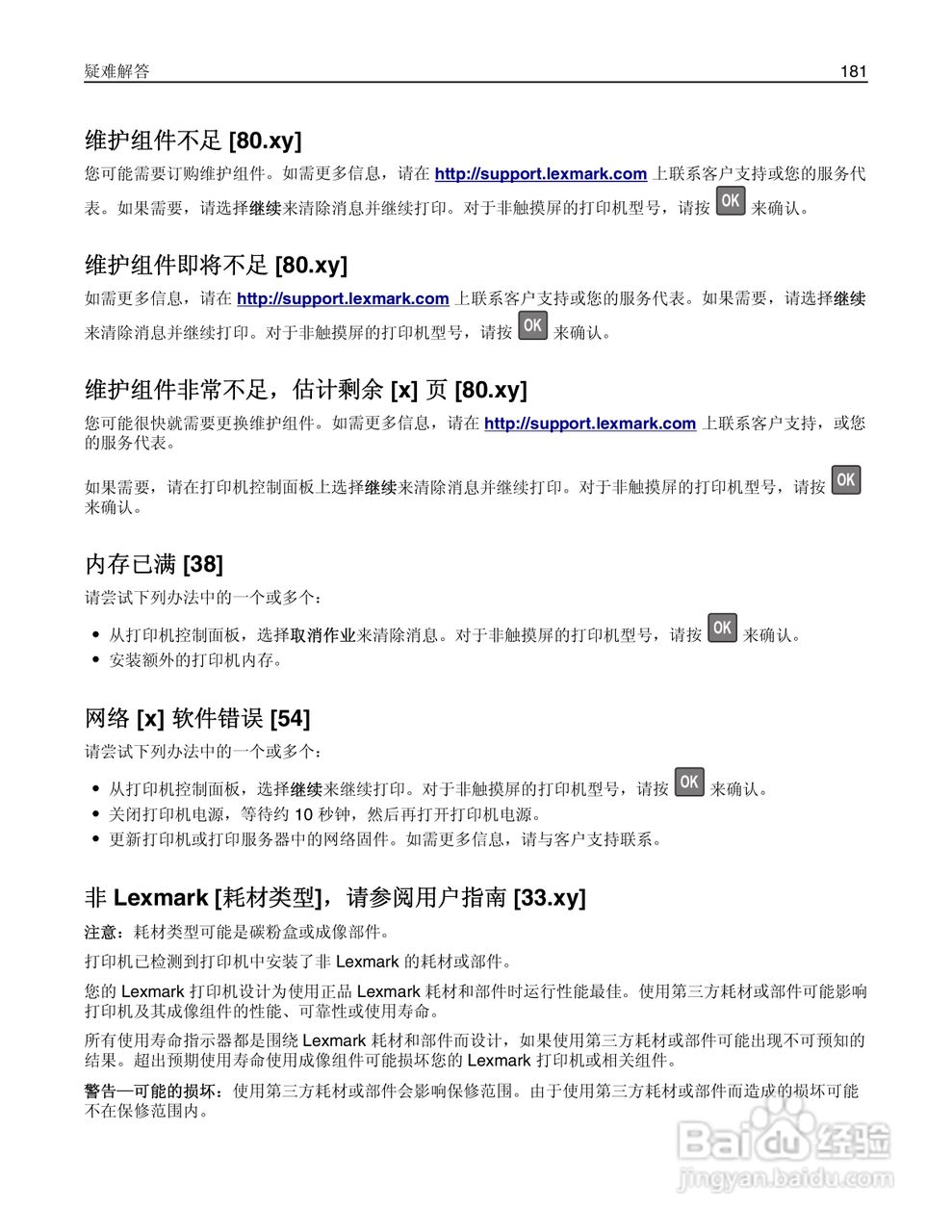 疑难解答 181

维护组件不足 [80.xy]

您可能需要订购维护组件。如需更多信息，请在 http://support.lexmark.com 上联系客户支持或您的服务代表。如果需要，请选择继续来清除消息并继续打印。对于非触摸屏的打印机型号，请按 OK 来确认。

维护组件即将不足 [80.xy]

如需更多信息，请在 http://support.lexmark.com 上联系客户支持或您的服务代表。如果需要，请选择继续来清除消息并继续打印。对于非触摸屏的打印机型号，请按 OK 来确认。

维护组件非常不足，估计剩余 [x] 页 [80.xy]

您可能很快就需要更换维护组件。如需更多信息，请在 http://support.lexmark.com 上联系客户支持，或您的服务代表。

如果需要，请在打印机控制面板上选择继续来清除消息并继续打印。对于非触摸屏的打印机型号，请按 OK 来确认。

内存已满 [38]

请尝试下列办法中的一个或多个：

• 从打印机控制面板，选择取消作业来清除消息。对于非触摸屏的打印机型号，请按 OK 来确认。
• 安装额外的打印机内存。

网络 [x] 软件错误 [54]

请尝试下列办法中的一个或多个：

• 从打印机控制面板，选择继续来继续打印。对于非触摸屏的打印机型号，请按 OK 来确认。
• 关闭打印机电源，等待约 10 秒钟，然后再打开打印机电源。
• 更新打印机或打印服务器中的网络固件。如需更多信息，请与客户支持联系。

非 Lexmark [耗材类型]，请参阅用户指南 [33.xy]

注意：耗材类型可能是碳粉盒或成像部件。

打印机已检测到打印机中安装了非 Lexmark 的耗材或部件。

您的 Lexmark 打印机设计为使用正品 Lexmark 耗材和部件时运行性能最佳。使用第三方耗材或部件可能影响打印机及其成像组件的性能、可靠性或使用寿命。

所有使用寿命指示器都是围绕 Lexmark 耗材和部件而设计，如果使用第三方耗材或部件可能出现不可预知的结果。超出预期使用寿命使用成像组件可能损坏您的 Lexmark 打印机或相关组件。

警告—可能的损坏：使用第三方耗材或部件会影响保修范围。由于使用第三方耗材或部件而造成的损坏可能不在保修范围内。

Baidu 经验
jingyan.baidu.com